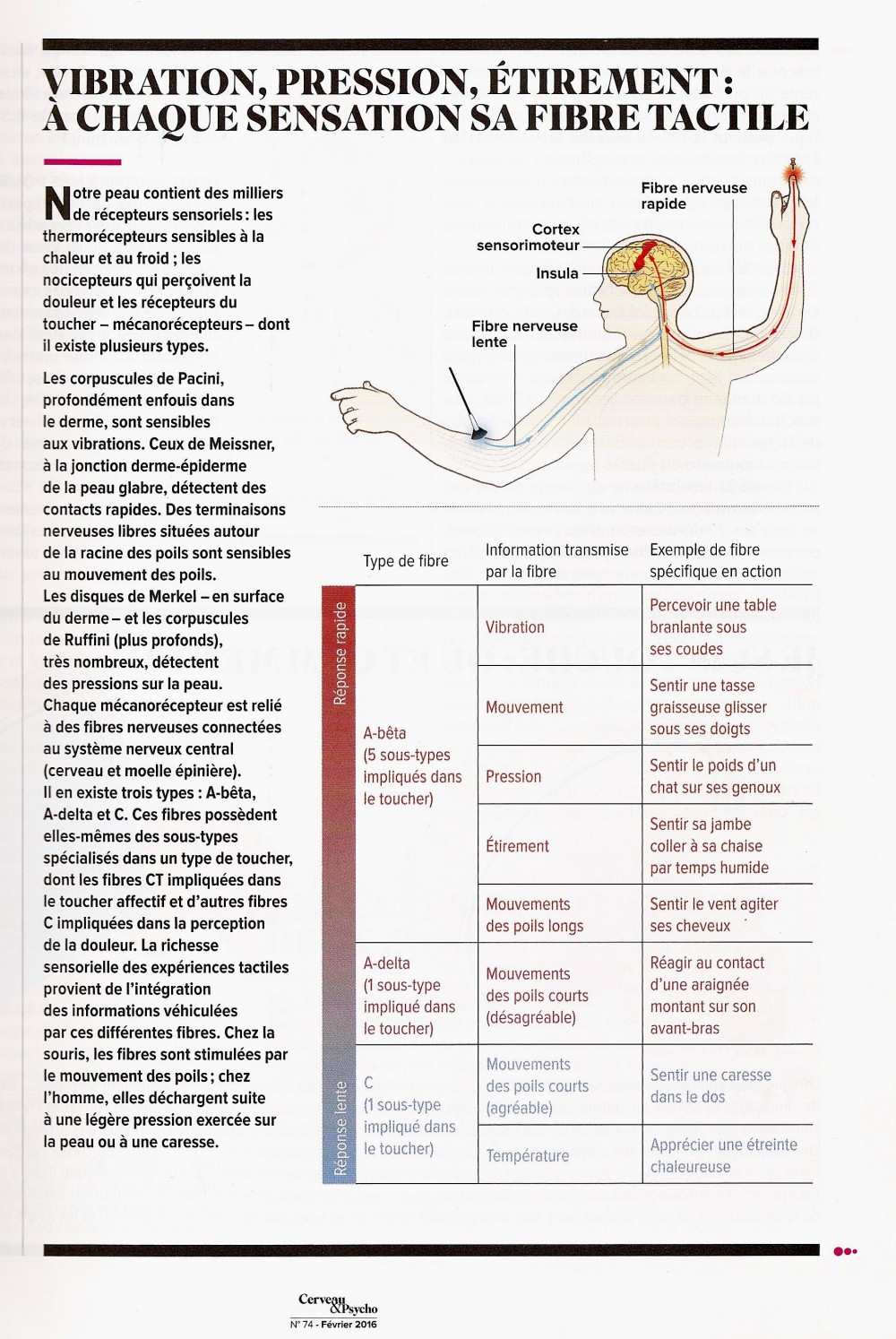 VIBRATION, PRESSION, ÉTIREMENT : À CHAQUE SENSATION SA FIBRE TACTILE

Notre peau contient des milliers de récepteurs sensoriels : les thermorécepteurs sensibles à la chaleur et au froid ; les nocicepteurs qui perçoivent la douleur et les récepteurs du toucher – mécanorécepteurs – dont il existe plusieurs types.

Les corpuscules de Pacini, profondément enfouis dans le derme, sont sensibles aux vibrations. Ceux de Meissner, à la jonction derme-épiderme de la peau glabre, détectent des contacts rapides. Des terminaisons nerveuses libres situées autour de la racine des poils sont sensibles au mouvement des poils. Les disques de Merkel – en surface du derme – et les corpuscules de Ruffini (plus profonds), très nombreux, détectent des pressions sur la peau. Chaque mécanorécepteur est relié à des fibres nerveuses connectées au système nerveux central (cerveau et moelle épinière). Il en existe trois types : A-bêta, A-delta et C. Ces fibres possèdent elles-mêmes des sous-types spécialisés dans un type de toucher, dont les fibres CT impliquées dans le toucher affectif et d'autres fibres C impliquées dans la perception de la douleur. La richesse sensorielle des expériences tactiles provient de l'intégration des informations véhiculées par ces différentes fibres. Chez la souris, les fibres sont stimulées par le mouvement des poils ; chez l'homme, elles déchargent suite à une légère pression exercée sur la peau ou à une caresse.

Fibre nerveuse rapide
Cortex sensorimoteur
Insula
Fibre nerveuse lente

| | Type de fibre | Information transmise par la fibre | Exemple de fibre spécifique en action |
|---|---|---|---|
| Réponse rapide | A-bêta (5 sous-types impliqués dans le toucher) | Vibration | Percevoir une table branlante sous ses coudes |
| | | Mouvement | Sentir une tasse graisseuse glisser sous ses doigts |
| | | Pression | Sentir le poids d'un chat sur ses genoux |
| | | Étirement | Sentir sa jambe coller à sa chaise par temps humide |
| | | Mouvements des poils longs | Sentir le vent agiter ses cheveux |
| | A-delta (1 sous-type impliqué dans le toucher) | Mouvements des poils courts (désagréable) | Réagir au contact d'une araignée montant sur son avant-bras |
| Réponse lente | C (1 sous-type impliqué dans le toucher) | Mouvements des poils courts (agréable) | Sentir une caresse dans le dos |
| | | Température | Apprécier une étreinte chaleureuse |

Cerveau & Psycho
N° 74 - Février 2016